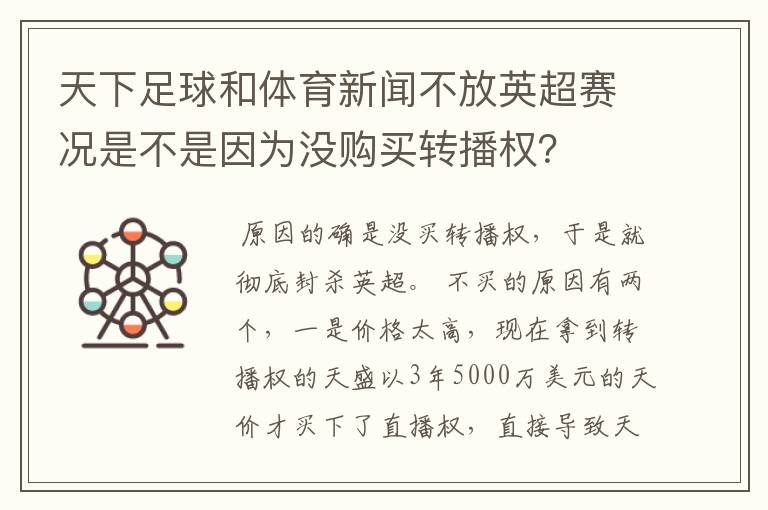 天下足球和体育新闻不放英超赛况是不是因为没购买转播权？

原因的确是没买转播权，于是就彻底封杀英超。不买的原因有两个，一是价格太高，现在拿到转播权的天盛以3年5000万美元的天价才买下了直播权，直接导致天